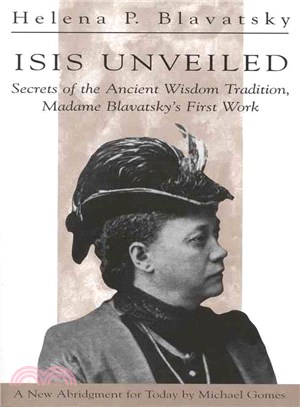 Helena P. Blavatsky

ISIS UNVEILED

Secrets of the Ancient Wisdom Tradition, Madame Blavatsky's First Work

A New Abridgment for Today by Michael Gomes